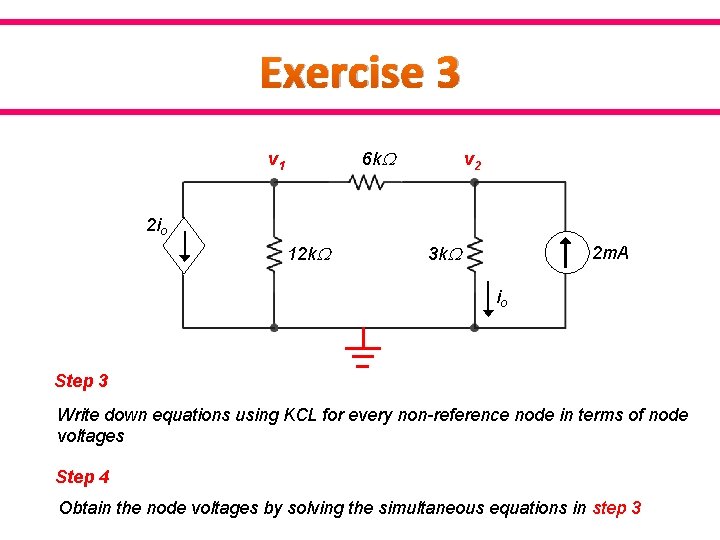 Exercise 3

$v_1$ $6k\Omega$ $v_2$

$2i_o$ $12k\Omega$ $3k\Omega$ $2mA$ $i_o$

Step 3

Write down equations using KCL for every non-reference node in terms of node voltages

Step 4

Obtain the node voltages by solving the simultaneous equations in step 3